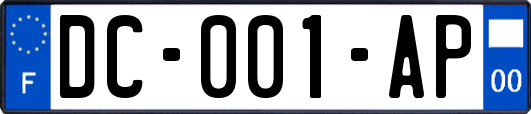 F
DC-001-AP
00